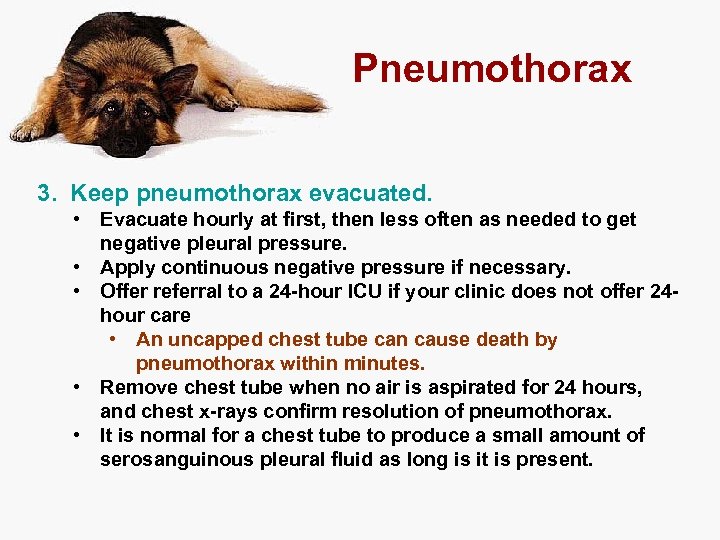 Pneumothorax

3. Keep pneumothorax evacuated.

• Evacuate hourly at first, then less often as needed to get negative pleural pressure.
• Apply continuous negative pressure if necessary.
• Offer referral to a 24-hour ICU if your clinic does not offer 24-hour care
  • An uncapped chest tube can cause death by pneumothorax within minutes.
• Remove chest tube when no air is aspirated for 24 hours, and chest x-rays confirm resolution of pneumothorax.
• It is normal for a chest tube to produce a small amount of serosanguinous pleural fluid as long is it is present.